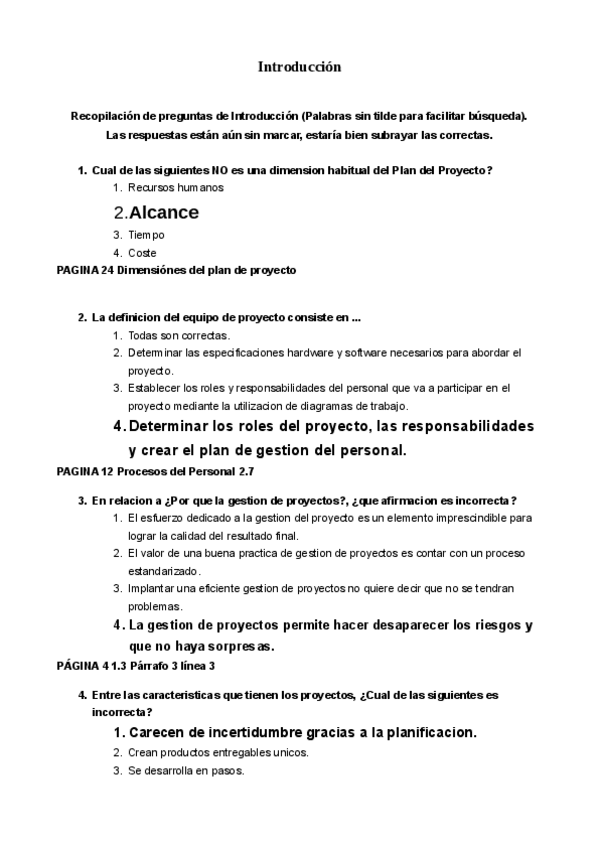 Introducción

Recopilación de preguntas de Introducción (Palabras sin tilde para facilitar búsqueda). Las respuestas están aún sin marcar, estaría bien subrayar las correctas.

1. Cual de las siguientes NO es una dimension habitual del Plan del Proyecto?
1. Recursos humanos
2. Alcance
3. Tiempo
4. Coste
PAGINA 24 Dimensiónes del plan de proyecto

2. La definicion del equipo de proyecto consiste en ...
1. Todas son correctas.
2. Determinar las especificaciones hardware y software necesarios para abordar el proyecto.
3. Establecer los roles y responsabilidades del personal que va a participar en el proyecto mediante la utilizacion de diagramas de trabajo.
4. Determinar los roles del proyecto, las responsabilidades y crear el plan de gestion del personal.
PAGINA 12 Procesos del Personal 2.7

3. En relacion a ¿Por que la gestion de proyectos?, ¿que afirmacion es incorrecta?
1. El esfuerzo dedicado a la gestion del proyecto es un elemento imprescindible para lograr la calidad del resultado final.
2. El valor de una buena practica de gestion de proyectos es contar con un proceso estandarizado.
3. Implantar una eficiente gestion de proyectos no quiere decir que no se tendran problemas.
4. La gestion de proyectos permite hacer desaparecer los riesgos y que no haya sorpresas.
PÁGINA 4 1.3 Párrafo 3 línea 3

4. Entre las caracteristicas que tienen los proyectos, ¿Cual de las siguientes es incorrecta?
1. Carecen de incertidumbre gracias a la planificacion.
2. Crean productos entregables unicos.
3. Se desarrolla en pasos.